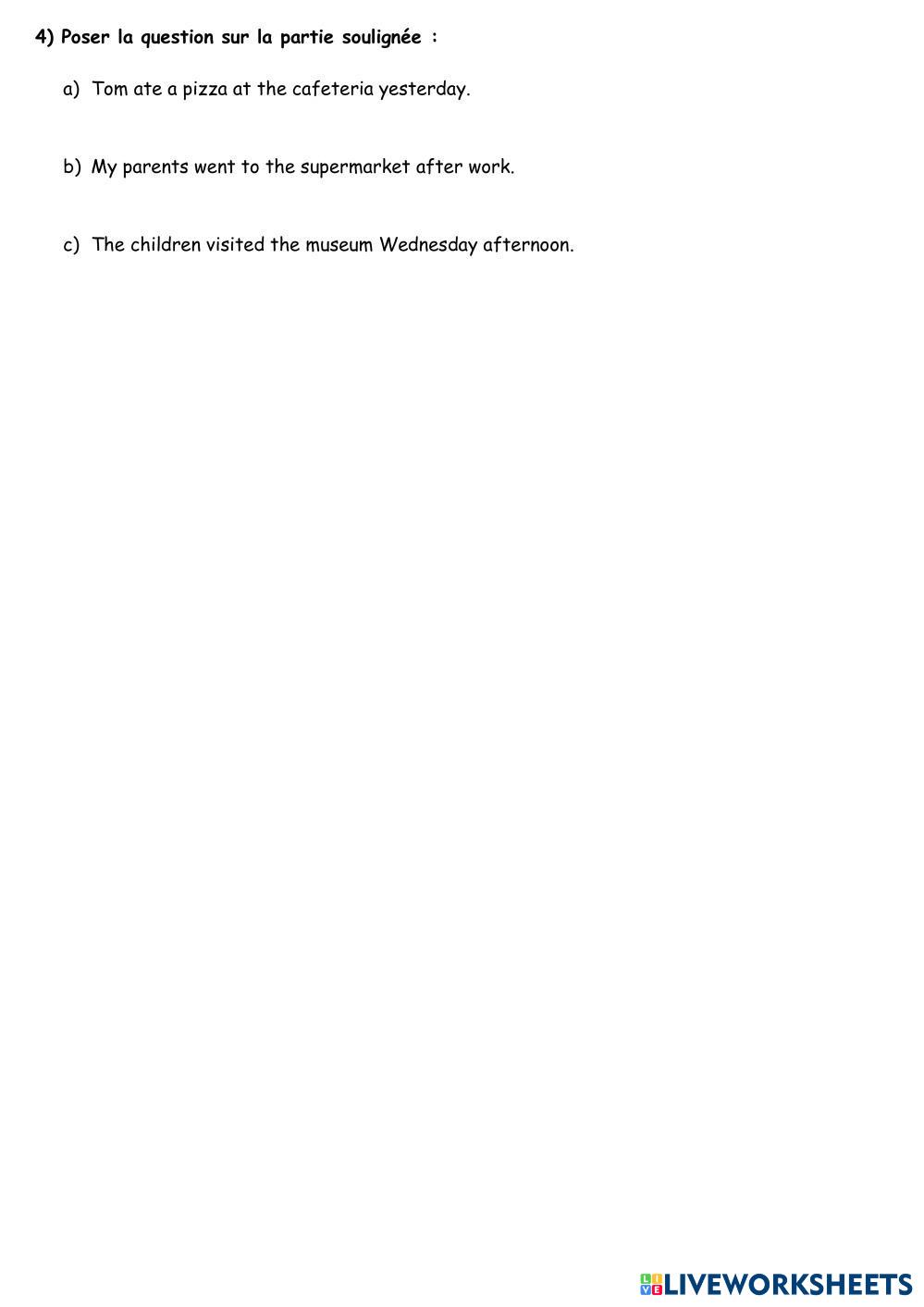 4) Poser la question sur la partie soulignée :

a) Tom ate a pizza at the cafeteria yesterday.

b) My parents went to the supermarket after work.

c) The children visited the museum Wednesday afternoon.

LIVEWORKSHEETS